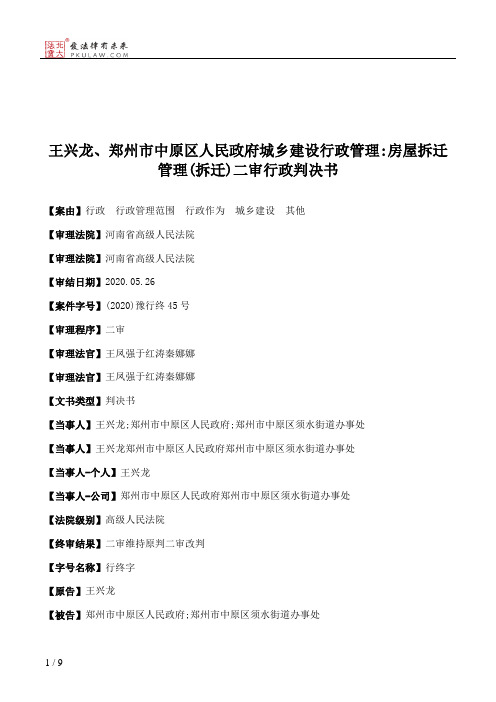 北大法宝 发法律有未来 PKULAW.COM

王兴龙、郑州市中原区人民政府城乡建设行政管理:房屋拆迁管理(拆迁)二审行政判决书

【案由】行政 行政管理范围 行政作为 城乡建设 其他

【审理法院】河南省高级人民法院

【审理法院】河南省高级人民法院

【审结日期】2020.05.26

【案件字号】(2020)豫行终45号

【审理程序】二审

【审理法官】王凤强于红涛秦娜娜

【审理法官】王凤强于红涛秦娜娜

【文书类型】判决书

【当事人】王兴龙;郑州市中原区人民政府;郑州市中原区须水街道办事处

【当事人】王兴龙郑州市中原区人民政府郑州市中原区须水街道办事处

【当事人-个人】王兴龙

【当事人-公司】郑州市中原区人民政府郑州市中原区须水街道办事处

【法院级别】高级人民法院

【终审结果】二审维持原判二审改判

【字号名称】行终字

【原告】王兴龙

【被告】郑州市中原区人民政府;郑州市中原区须水街道办事处

1 / 9